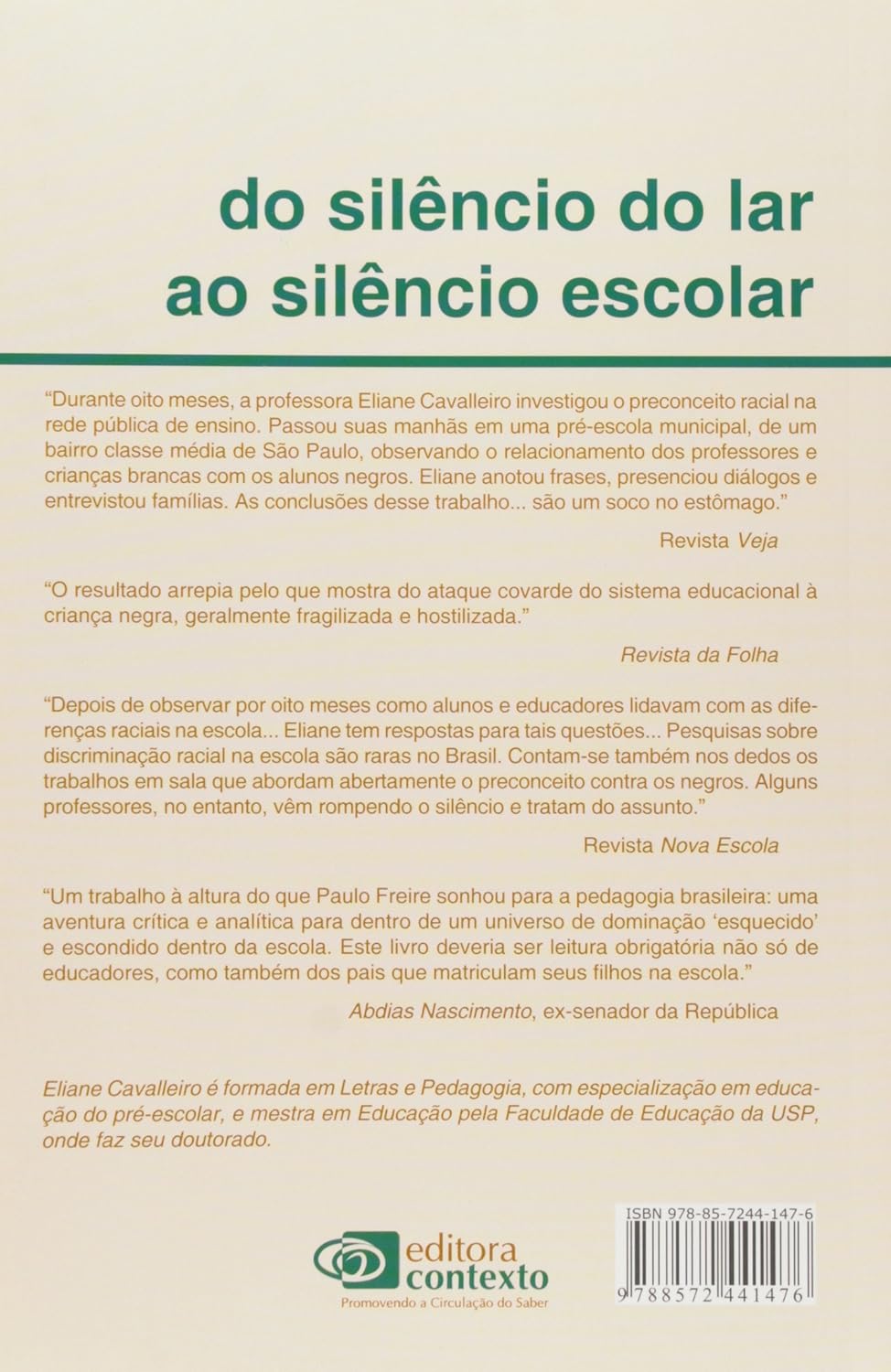 do silêncio do lar
ao silêncio escolar

"Durante oito meses, a professora Eliane Cavalleiro investigou o preconceito racial na rede pública de ensino. Passou suas manhãs em uma pré-escola municipal, de um bairro classe média de São Paulo, observando o relacionamento dos professores e crianças brancas com os alunos negros. Eliane anotou frases, presenciou diálogos e entrevistou famílias. As conclusões desse trabalho... são um soco no estômago."

Revista Veja

"O resultado arrepia pelo que mostra do ataque covarde do sistema educacional à criança negra, geralmente fragilizada e hostilizada."

Revista da Folha

"Depois de observar por oito meses como alunos e educadores lidavam com as diferenças raciais na escola... Eliane tem respostas para tais questões... Pesquisas sobre discriminação racial na escola são raras no Brasil. Contam-se também nos dedos os trabalhos em sala que abordam abertamente o preconceito contra os negros. Alguns professores, no entanto, vêm rompendo o silêncio e tratam do assunto."

Revista Nova Escola

"Um trabalho à altura do que Paulo Freire sonhou para a pedagogia brasileira: uma aventura crítica e analítica para dentro de um universo de dominação 'esquecido' e escondido dentro da escola. Este livro deveria ser leitura obrigatória não só de educadores, como também dos pais que matriculam seus filhos na escola."

Abdias Nascimento, ex-senador da República

Eliane Cavalleiro é formada em Letras e Pedagogia, com especialização em educação do pré-escolar, e mestra em Educação pela Faculdade de Educação da USP, onde faz seu doutorado.

editora contexto
Promovendo a Circulação do Saber

ISBN 978-85-7244-147-6
9 788572 441476